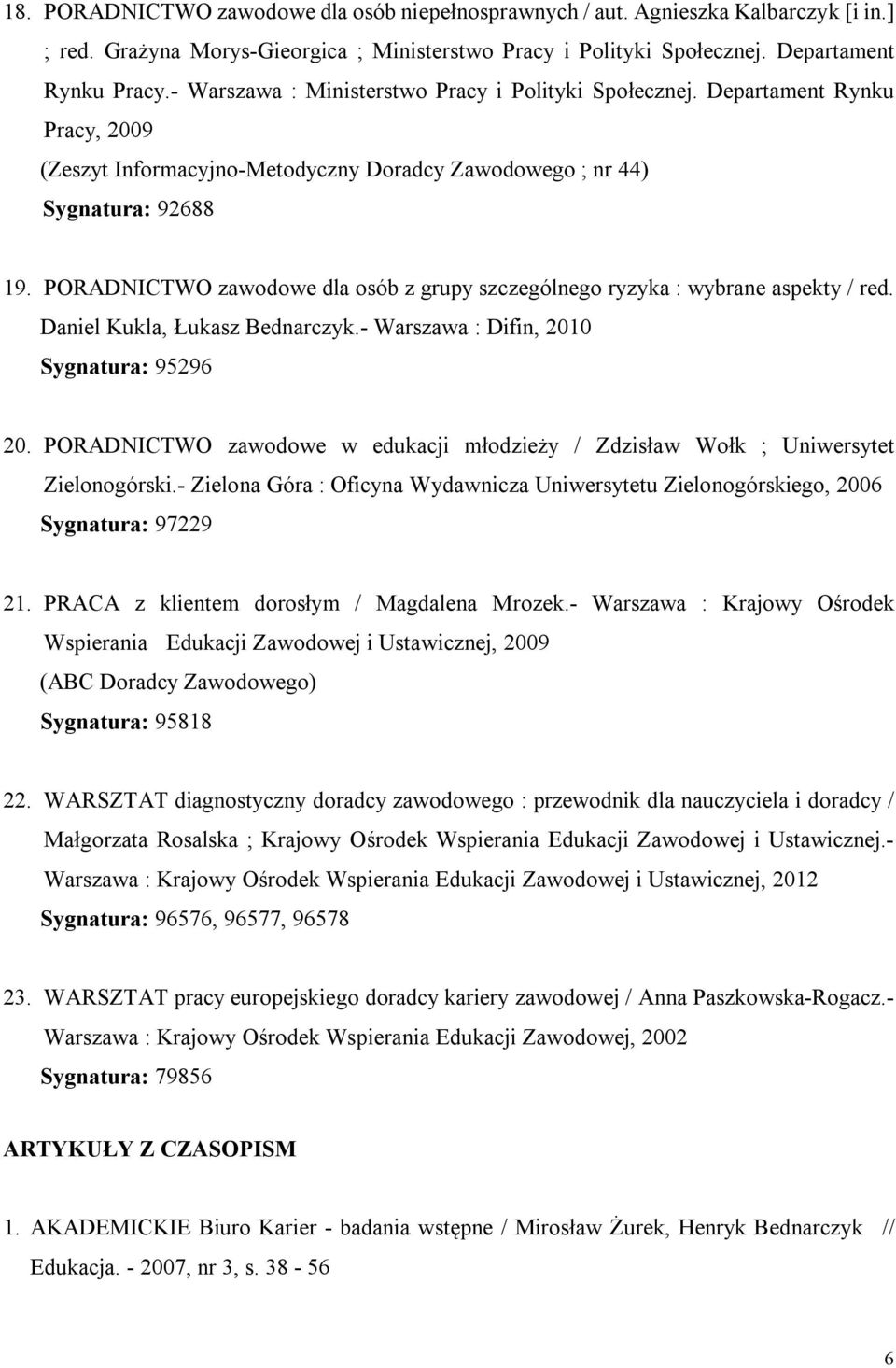 18. PORADNICTWO zawodowe dla osób niepełnosprawnych / aut. Agnieszka Kalbarczyk [i in.] ; red. Grażyna Morys-Gieorgica ; Ministerstwo Pracy i Polityki Społecznej. Departament Rynku Pracy.- Warszawa : Ministerstwo Pracy i Polityki Społecznej. Departament Rynku Pracy, 2009
(Zeszyt Informacyjno-Metodyczny Doradcy Zawodowego ; nr 44)
Sygnatura: 92688

19. PORADNICTWO zawodowe dla osób z grupy szczególnego ryzyka : wybrane aspekty / red. Daniel Kukla, Łukasz Bednarczyk.- Warszawa : Difin, 2010
Sygnatura: 95296

20. PORADNICTWO zawodowe w edukacji młodzieży / Zdzisław Wołk ; Uniwersytet Zielonogórski.- Zielona Góra : Oficyna Wydawnicza Uniwersytetu Zielonogórskiego, 2006
Sygnatura: 97229

21. PRACA z klientem dorosłym / Magdalena Mrozek.- Warszawa : Krajowy Ośrodek Wspierania Edukacji Zawodowej i Ustawicznej, 2009
(ABC Doradcy Zawodowego)
Sygnatura: 95818

22. WARSZTAT diagnostyczny doradcy zawodowego : przewodnik dla nauczyciela i doradcy / Małgorzata Rosalska ; Krajowy Ośrodek Wspierania Edukacji Zawodowej i Ustawicznej.- Warszawa : Krajowy Ośrodek Wspierania Edukacji Zawodowej i Ustawicznej, 2012
Sygnatura: 96576, 96577, 96578

23. WARSZTAT pracy europejskiego doradcy kariery zawodowej / Anna Paszkowska-Rogacz.- Warszawa : Krajowy Ośrodek Wspierania Edukacji Zawodowej, 2002
Sygnatura: 79856

ARTYKUŁY Z CZASOPISM

1. AKADEMICKIE Biuro Karier - badania wstępne / Mirosław Żurek, Henryk Bednarczyk // Edukacja. - 2007, nr 3, s. 38 - 56

6